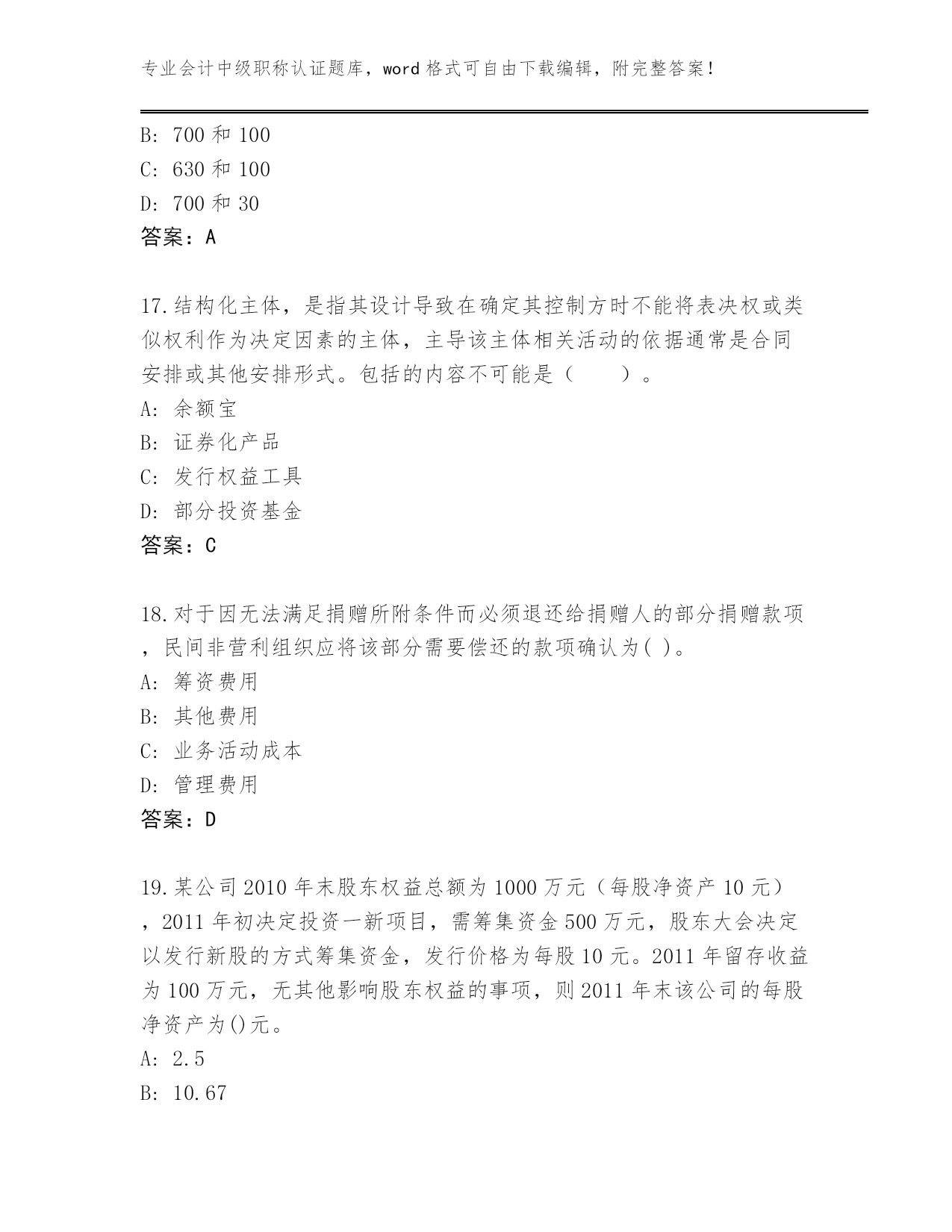 专业会计中级职称认证题库，word 格式可自由下载编辑，附完整答案！

B: 700 和 100
C: 630 和 100
D: 700 和 30
答案：A

17.结构化主体，是指其设计导致在确定其控制方时不能将表决权或类似权利作为决定因素的主体，主导该主体相关活动的依据通常是合同安排或其他安排形式。包括的内容不可能是（　　）。
A: 余额宝
B: 证券化产品
C: 发行权益工具
D: 部分投资基金
答案：C

18.对于因无法满足捐赠所附条件而必须退还给捐赠人的部分捐赠款项，民间非营利组织应将该部分需要偿还的款项确认为( )。
A: 筹资费用
B: 其他费用
C: 业务活动成本
D: 管理费用
答案：D

19.某公司 2010 年末股东权益总额为 1000 万元（每股净资产 10 元），2011 年初决定投资一新项目，需筹集资金 500 万元，股东大会决定以发行新股的方式筹集资金，发行价格为每股 10 元。2011 年留存收益为 100 万元，无其他影响股东权益的事项，则 2011 年末该公司的每股净资产为()元。
A: 2.5
B: 10.67